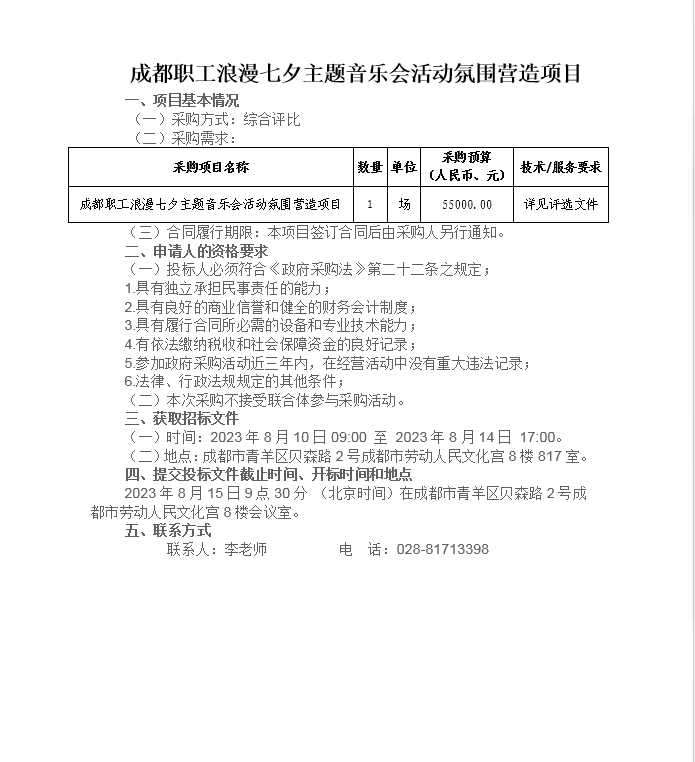 成都职工浪漫七夕主题音乐会活动氛围营造项目

一、项目基本情况

（一）采购方式：综合评比

（二）采购需求：

| 采购项目名称 | 数量 | 单位 | 采购预算（人民币、元） | 技术/服务要求 |
|---|---|---|---|---|
| 成都职工浪漫七夕主题音乐会活动氛围营造项目 | 1 | 场 | 55000.00 | 详见评选文件 |

（三）合同履行期限：本项目签订合同后由采购人另行通知。

二、申请人的资格要求

（一）投标人必须符合《政府采购法》第二十二条之规定；

1.具有独立承担民事责任的能力；

2.具有良好的商业信誉和健全的财务会计制度；

3.具有履行合同所必需的设备和专业技术能力；

4.有依法缴纳税收和社会保障资金的良好记录；

5.参加政府采购活动近三年内，在经营活动中没有重大违法记录；

6.法律、行政法规规定的其他条件；

（二）本次采购不接受联合体参与采购活动。

三、获取招标文件

（一）时间：2023 年 8 月 10 日 09:00 至 2023 年 8 月 14 日 17:00。

（二）地点：成都市青羊区贝森路 2 号成都市劳动人民文化宫 8 楼 817 室。

四、提交投标文件截止时间、开标时间和地点

2023 年 8 月 15 日 9 点 30 分 （北京时间）在成都市青羊区贝森路 2 号成都市劳动人民文化宫 8 楼会议室。

五、联系方式

联系人：李老师 电 话：028-81713398